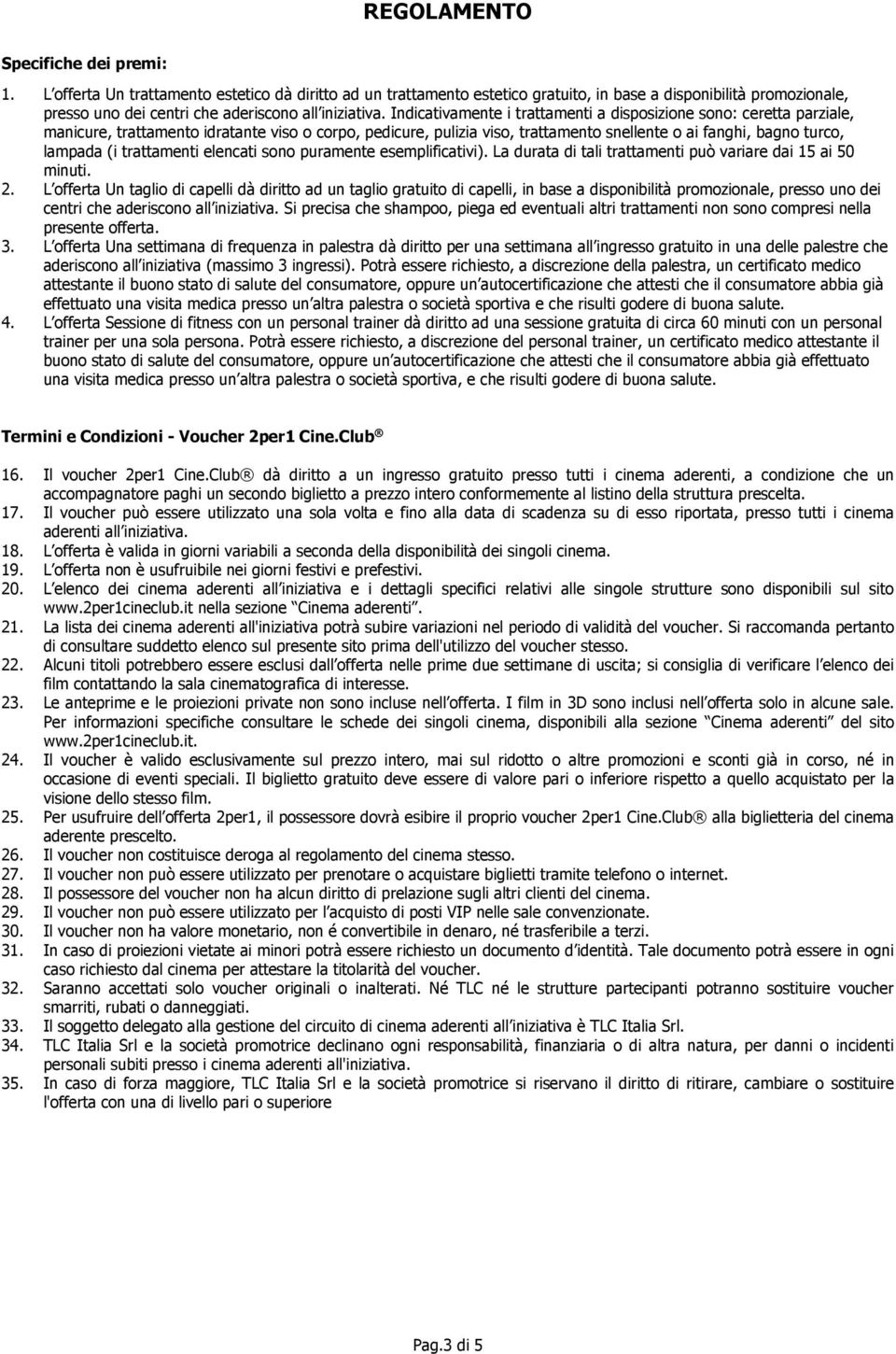 REGOLAMENTO

Specifiche dei premi:

1. L offerta Un trattamento estetico dà diritto ad un trattamento estetico gratuito, in base a disponibilità promozionale, presso uno dei centri che aderiscono all iniziativa. Indicativamente i trattamenti a disposizione sono: ceretta parziale, manicure, trattamento idratante viso o corpo, pedicure, pulizia viso, trattamento snellente o ai fanghi, bagno turco, lampada (i trattamenti elencati sono puramente esemplificativi). La durata di tali trattamenti può variare dai 15 ai 50 minuti.
2. L offerta Un taglio di capelli dà diritto ad un taglio gratuito di capelli, in base a disponibilità promozionale, presso uno dei centri che aderiscono all iniziativa. Si precisa che shampoo, piega ed eventuali altri trattamenti non sono compresi nella presente offerta.
3. L offerta Una settimana di frequenza in palestra dà diritto per una settimana all ingresso gratuito in una delle palestre che aderiscono all iniziativa (massimo 3 ingressi). Potrà essere richiesto, a discrezione della palestra, un certificato medico attestante il buono stato di salute del consumatore, oppure un autocertificazione che attesti che il consumatore abbia già effettuato una visita medica presso un altra palestra o società sportiva e che risulti godere di buona salute.
4. L offerta Sessione di fitness con un personal trainer dà diritto ad una sessione gratuita di circa 60 minuti con un personal trainer per una sola persona. Potrà essere richiesto, a discrezione del personal trainer, un certificato medico attestante il buono stato di salute del consumatore, oppure un autocertificazione che attesti che il consumatore abbia già effettuato una visita medica presso un altra palestra o società sportiva, e che risulti godere di buona salute.

Termini e Condizioni - Voucher 2per1 Cine.Club ®

16. Il voucher 2per1 Cine.Club ® dà diritto a un ingresso gratuito presso tutti i cinema aderenti, a condizione che un accompagnatore paghi un secondo biglietto a prezzo intero conformemente al listino della struttura prescelta.
17. Il voucher può essere utilizzato una sola volta e fino alla data di scadenza su di esso riportata, presso tutti i cinema aderenti all iniziativa.
18. L offerta è valida in giorni variabili a seconda della disponibilità dei singoli cinema.
19. L offerta non è usufruibile nei giorni festivi e prefestivi.
20. L elenco dei cinema aderenti all iniziativa e i dettagli specifici relativi alle singole strutture sono disponibili sul sito www.2per1cineclub.it nella sezione Cinema aderenti .
21. La lista dei cinema aderenti all'iniziativa potrà subire variazioni nel periodo di validità del voucher. Si raccomanda pertanto di consultare suddetto elenco sul presente sito prima dell'utilizzo del voucher stesso.
22. Alcuni titoli potrebbero essere esclusi dall offerta nelle prime due settimane di uscita; si consiglia di verificare l elenco dei film contattando la sala cinematografica di interesse.
23. Le anteprime e le proiezioni private non sono incluse nell offerta. I film in 3D sono inclusi nell offerta solo in alcune sale. Per informazioni specifiche consultare le schede dei singoli cinema, disponibili alla sezione Cinema aderenti del sito www.2per1cineclub.it.
24. Il voucher è valido esclusivamente sul prezzo intero, mai sul ridotto o altre promozioni e sconti già in corso, né in occasione di eventi speciali. Il biglietto gratuito deve essere di valore pari o inferiore rispetto a quello acquistato per la visione dello stesso film.
25. Per usufruire dell offerta 2per1, il possessore dovrà esibire il proprio voucher 2per1 Cine.Club ® alla biglietteria del cinema aderente prescelto.
26. Il voucher non costituisce deroga al regolamento del cinema stesso.
27. Il voucher non può essere utilizzato per prenotare o acquistare biglietti tramite telefono o internet.
28. Il possessore del voucher non ha alcun diritto di prelazione sugli altri clienti del cinema.
29. Il voucher non può essere utilizzato per l acquisto di posti VIP nelle sale convenzionate.
30. Il voucher non ha valore monetario, non é convertibile in denaro, né trasferibile a terzi.
31. In caso di proiezioni vietate ai minori potrà essere richiesto un documento d identità. Tale documento potrà essere in ogni caso richiesto dal cinema per attestare la titolarità del voucher.
32. Saranno accettati solo voucher originali o inalterati. Né TLC né le strutture partecipanti potranno sostituire voucher smarriti, rubati o danneggiati.
33. Il soggetto delegato alla gestione del circuito di cinema aderenti all iniziativa è TLC Italia Srl.
34. TLC Italia Srl e la società promotrice declinano ogni responsabilità, finanziaria o di altra natura, per danni o incidenti personali subiti presso i cinema aderenti all'iniziativa.
35. In caso di forza maggiore, TLC Italia Srl e la società promotrice si riservano il diritto di ritirare, cambiare o sostituire l'offerta con una di livello pari o superiore

Pag.3 di 5